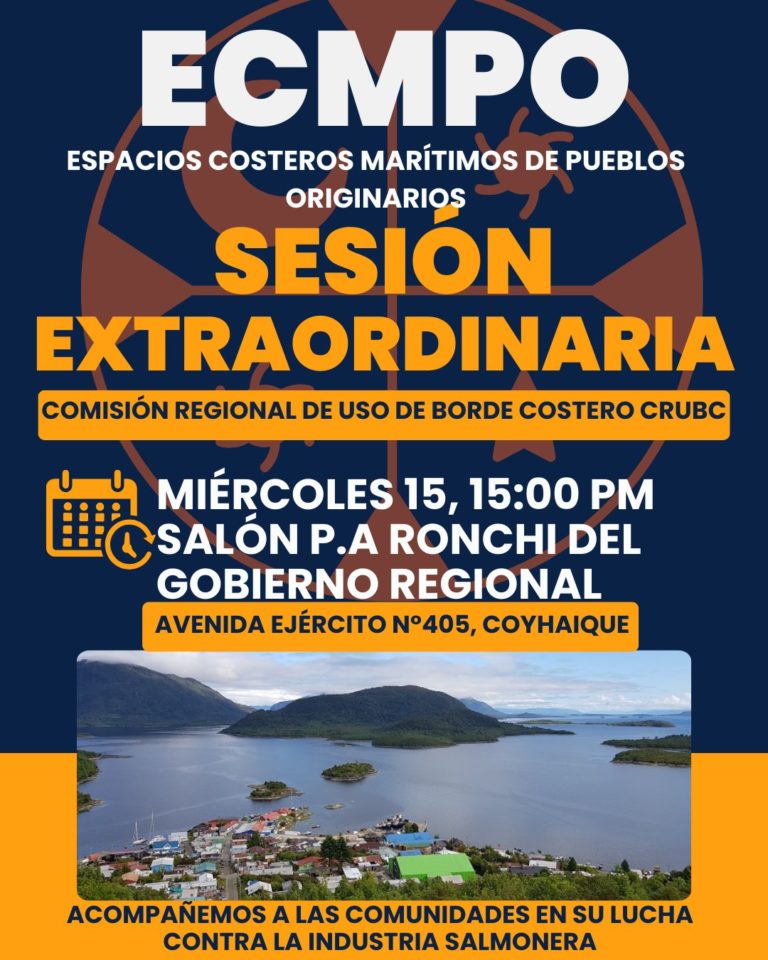 ECMPO

ESPACIOS COSTEROS MARÍTIMOS DE PUEBLOS ORIGINARIOS

SESIÓN EXTRAORDINARIA

COMISIÓN REGIONAL DE USO DE BORDE COSTERO CRUBC

MIÉRCOLES 15, 15:00 PM
SALÓN P.A RONCHI DEL GOBIERNO REGIONAL

AVENIDA EJÉRCITO Nº405, COYHAIQUE

ACOMPAÑEMOS A LAS COMUNIDADES EN SU LUCHA CONTRA LA INDUSTRIA SALMONERA